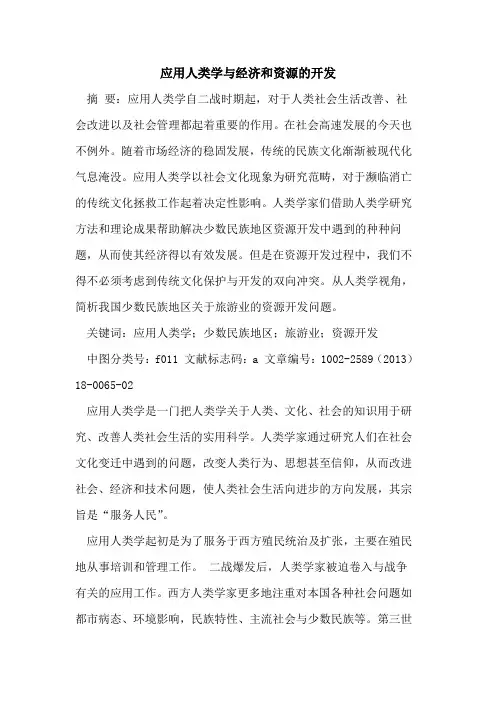 应用人类学与经济和资源的开发

摘 要：应用人类学自二战时期起，对于人类社会生活改善、社会改进以及社会管理都起着重要的作用。在社会高速发展的今天也不例外。随着市场经济的稳固发展，传统的民族文化渐渐被现代化气息淹没。应用人类学以社会文化现象为研究范畴，对于濒临消亡的传统文化拯救工作起着决定性影响。人类学家们借助人类学研究方法和理论成果帮助解决少数民族地区资源开发中遇到的种种问题，从而使其经济得以有效发展。但是在资源开发过程中，我们不得不必须考虑到传统文化保护与开发的双向冲突。从人类学视角，简析我国少数民族地区关于旅游业的资源开发问题。

关键词：应用人类学；少数民族地区；旅游业；资源开发

中图分类号：f011 文献标志码：a 文章编号：1002-2589（2013）18-0065-02

应用人类学是一门把人类学关于人类、文化、社会的知识用于研究、改善人类社会生活的实用科学。人类学家通过研究人们在社会文化变迁中遇到的问题，改变人类行为、思想甚至信仰，从而改进社会、经济和技术问题，使人类社会生活向进步的方向发展，其宗旨是“服务人民”。

应用人类学起初是为了服务于西方殖民统治及扩张，主要在殖民地从事培训和管理工作。 二战爆发后，人类学家被迫卷入与战争有关的应用工作。西方人类学家更多地注重对本国各种社会问题如都市病态、环境影响，民族特性、主流社会与少数民族等。第三世